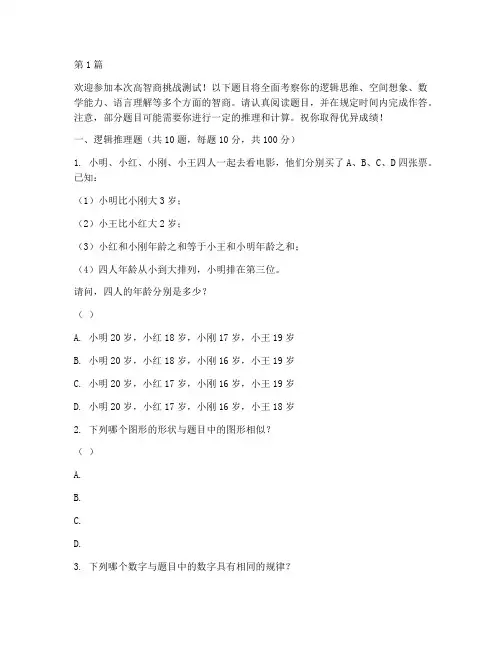 第1篇

欢迎参加本次高智商挑战测试！以下题目将全面考察你的逻辑思维、空间想象、数学能力、语言理解等多个方面的智商。请认真阅读题目，并在规定时间内完成作答。注意，部分题目可能需要你进行一定的推理和计算。祝你取得优异成绩！

一、逻辑推理题（共10题，每题10分，共100分）

1. 小明、小红、小刚、小王四人一起去看电影，他们分别买了A、B、C、D四张票。已知：

（1）小明比小刚大3岁；

（2）小王比小红大2岁；

（3）小红和小刚年龄之和等于小王和小明年龄之和；

（4）四人年龄从小到大排列，小明排在第三位。

请问，四人的年龄分别是多少？

（ ）

A. 小明20岁，小红18岁，小刚17岁，小王19岁

B. 小明20岁，小红18岁，小刚16岁，小王19岁

C. 小明20岁，小红17岁，小刚16岁，小王19岁

D. 小明20岁，小红17岁，小刚16岁，小王18岁

2. 下列哪个图形的形状与题目中的图形相似？

（ ）

A.

B.

C.

D.

3. 下列哪个数字与题目中的数字具有相同的规律？